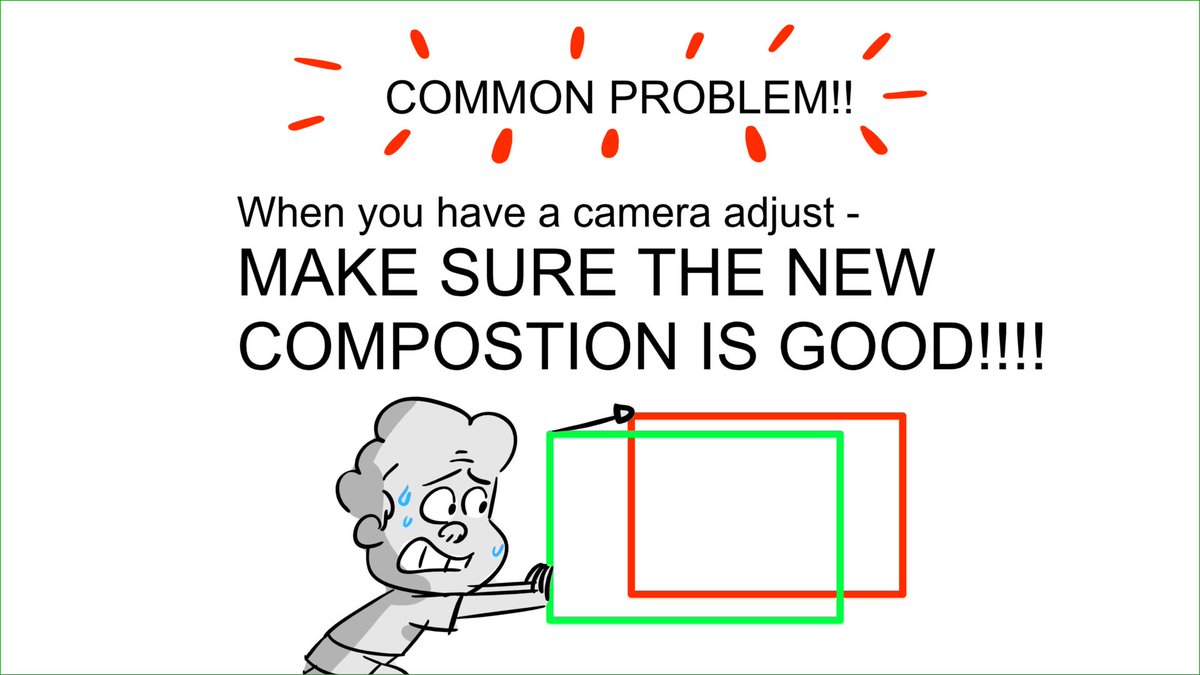 COMMON PROBLEM!!

When you have a camera adjust - MAKE SURE THE NEW COMPOSTION IS GOOD!!!!